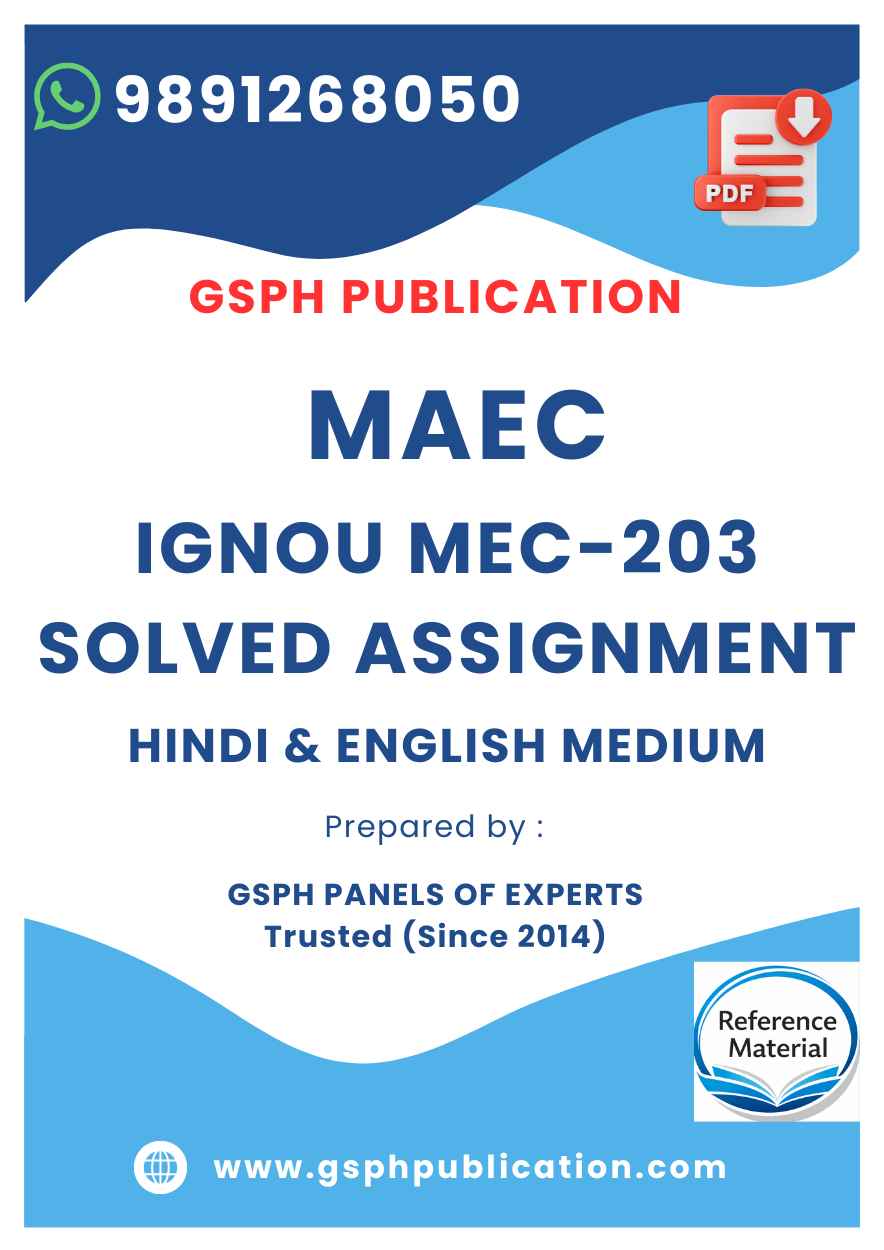 9891268050

PDF

GSPH PUBLICATION

MAEC

IGNOU MEC-203

SOLVED ASSIGNMENT

HINDI & ENGLISH MEDIUM

Prepared by :

GSPH PANELS OF EXPERTS
Trusted (Since 2014)

Reference
Material

www.gsphpublication.com